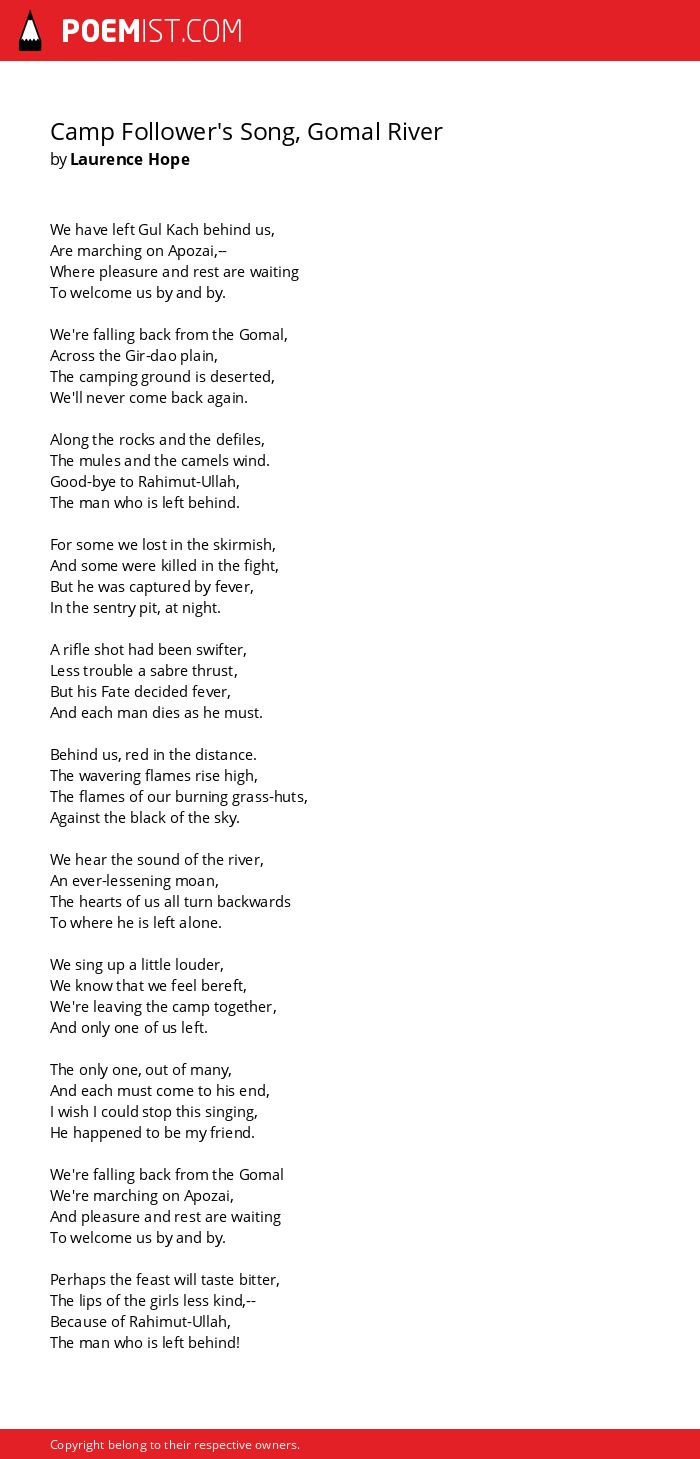 POEMIST.COM

Camp Follower's Song, Gomal River
by Laurence Hope

We have left Gul Kach behind us,
Are marching on Apozai,--
Where pleasure and rest are waiting
To welcome us by and by.

We're falling back from the Gomal,
Across the Gir-dao plain,
The camping ground is deserted,
We'll never come back again.

Along the rocks and the defiles,
The mules and the camels wind.
Good-bye to Rahimut-Ullah,
The man who is left behind.

For some we lost in the skirmish,
And some were killed in the fight,
But he was captured by fever,
In the sentry pit, at night.

A rifle shot had been swifter,
Less trouble a sabre thrust,
But his Fate decided fever,
And each man dies as he must.

Behind us, red in the distance.
The wavering flames rise high,
The flames of our burning grass-huts,
Against the black of the sky.

We hear the sound of the river,
An ever-lessening moan,
The hearts of us all turn backwards
To where he is left alone.

We sing up a little louder,
We know that we feel bereft,
We're leaving the camp together,
And only one of us left.

The only one, out of many,
And each must come to his end,
I wish I could stop this singing,
He happened to be my friend.

We're falling back from the Gomal
We're marching on Apozai,
And pleasure and rest are waiting
To welcome us by and by.

Perhaps the feast will taste bitter,
The lips of the girls less kind,--
Because of Rahimut-Ullah,
The man who is left behind!

Copyright belong to their respective owners.